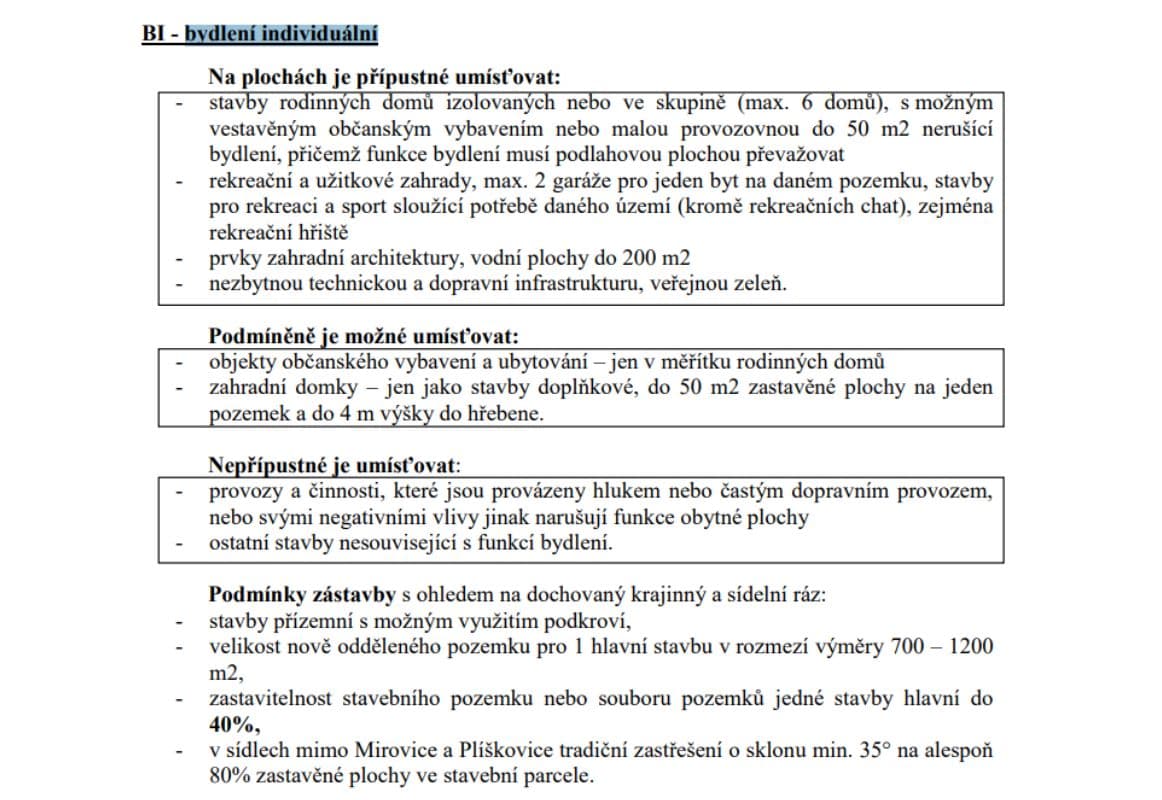 BI - bydlení individuální

Na plochách je přípustné umísťovat:

- stavby rodinných domů izolovaných nebo ve skupině (max. 6 domů), s možným vestavěným občanským vybavením nebo malou provozovnou do 50 m2 nerušící bydlení, přičemž funkce bydlení musí podlahovou plochou převažovat
- rekreační a užitkové zahrady, max. 2 garáže pro jeden byt na daném pozemku, stavby pro rekreaci a sport sloužící potřebě daného území (kromě rekreačních chat), zejména rekreační hřiště
- prvky zahradní architektury, vodní plochy do 200 m2
- nezbytnou technickou a dopravní infrastrukturu, veřejnou zeleň.

Podmíněně je možné umísťovat:

- objekty občanského vybavení a ubytování – jen v měřítku rodinných domů
- zahradní domky – jen jako stavby doplňkové, do 50 m2 zastavěné plochy na jeden pozemek a do 4 m výšky do hřebene.

Nepřípustné je umísťovat:

- provozy a činnosti, které jsou provázeny hlukem nebo častým dopravním provozem, nebo svými negativními vlivy jinak narušují funkce obytné plochy
- ostatní stavby nesouvisející s funkcí bydlení.

Podmínky zástavby s ohledem na dochovaný krajinný a sídelní ráz:

- stavby přízemní s možným využitím podkroví,
- velikost nově odděleného pozemku pro 1 hlavní stavbu v rozmezí výměry 700 – 1200 m2,
- zastavitelnost stavebního pozemku nebo souboru pozemků jedné stavby hlavní do 40%,
- v sídlech mimo Mirovice a Plíškovice tradiční zastřešení o sklonu min. 35° na alespoň 80% zastavěné plochy ve stavební parcele.